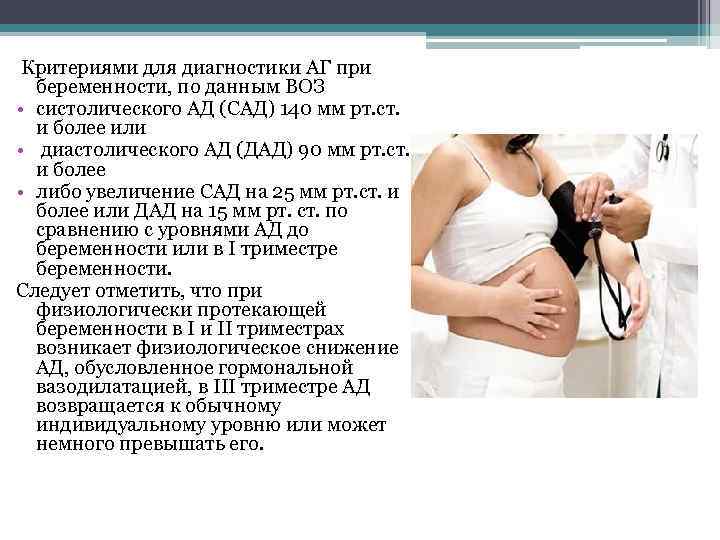 Критериями для диагностики АГ при беременности, по данным ВОЗ

• систолического АД (САД) 140 мм рт.ст. и более или

• диастолического АД (ДАД) 90 мм рт.ст. и более

• либо увеличение САД на 25 мм рт.ст. и более или ДАД на 15 мм рт. ст. по сравнению с уровнями АД до беременности или в I триместре беременности.

Следует отметить, что при физиологически протекающей беременности в I и II триместрах возникает физиологическое снижение АД, обусловленное гормональной вазодилатацией, в III триместре АД возвращается к обычному индивидуальному уровню или может немного превышать его.